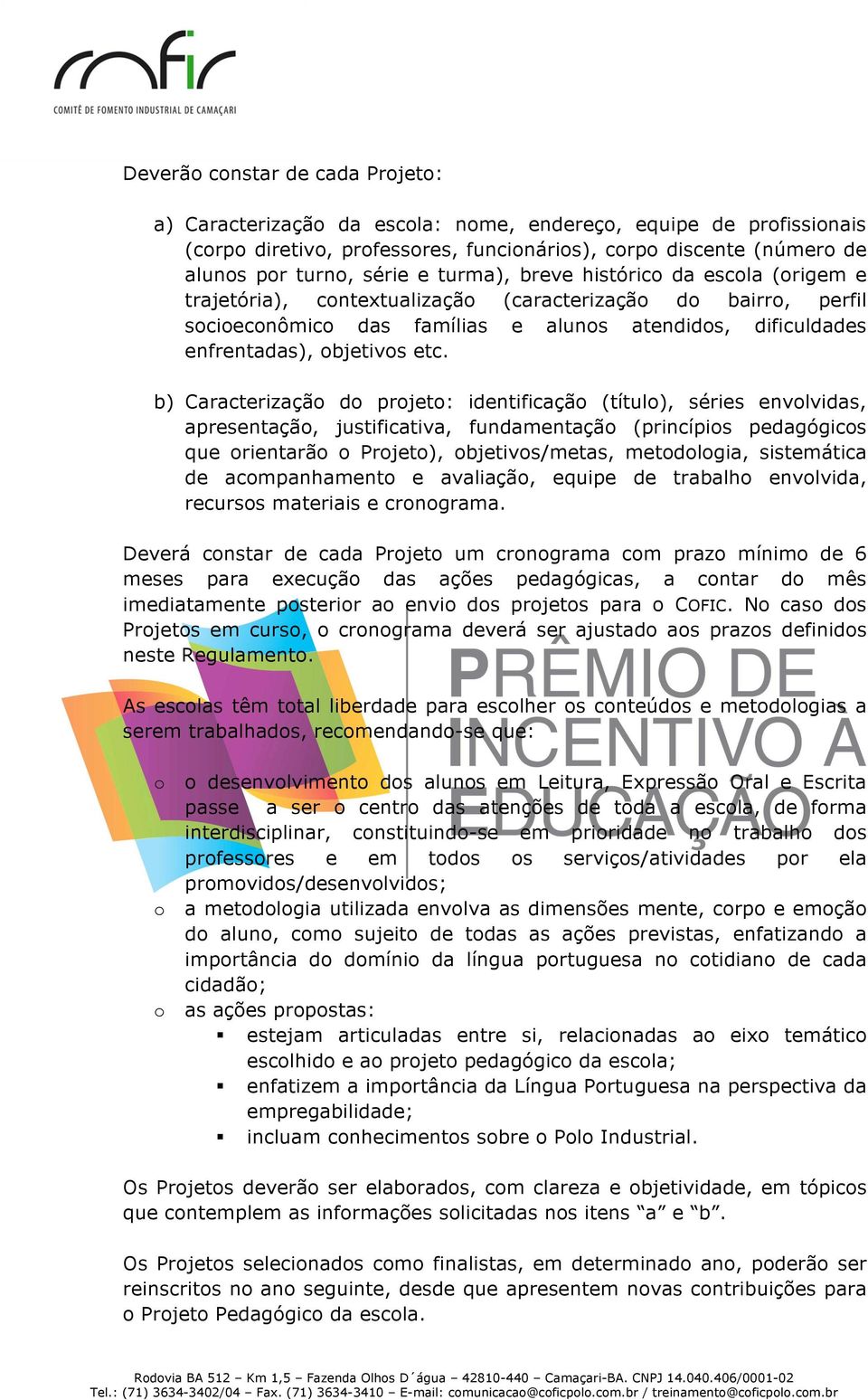 cofic
COMITÊ DE FOMENTO INDUSTRIAL DE CAMAÇARI

Deverão constar de cada Projeto:

a) Caracterização da escola: nome, endereço, equipe de profissionais (corpo diretivo, professores, funcionários), corpo discente (número de alunos por turno, série e turma), breve histórico da escola (origem e trajetória), contextualização (caracterização do bairro, perfil socioeconômico das famílias e alunos atendidos, dificuldades enfrentadas), objetivos etc.

b) Caracterização do projeto: identificação (título), séries envolvidas, apresentação, justificativa, fundamentação (princípios pedagógicos que orientarão o Projeto), objetivos/metas, metodologia, sistemática de acompanhamento e avaliação, equipe de trabalho envolvida, recursos materiais e cronograma.

Deverá constar de cada Projeto um cronograma com prazo mínimo de 6 meses para execução das ações pedagógicas, a contar do mês imediatamente posterior ao envio dos projetos para o COFIC. No caso dos Projetos em curso, o cronograma deverá ser ajustado aos prazos definidos neste Regulamento.

PRÊMIO DE INCENTIVO À EDUCAÇÃO

As escolas têm total liberdade para escolher os conteúdos e metodologias a serem trabalhados, recomendando-se que:

o o desenvolvimento dos alunos em Leitura, Expressão Oral e Escrita passe a ser o centro das atenções de toda a escola, de forma interdisciplinar, constituindo-se em prioridade no trabalho dos professores e em todos os serviços/atividades por ela promovidos/desenvolvidos;
o a metodologia utilizada envolva as dimensões mente, corpo e emoção do aluno, como sujeito de todas as ações previstas, enfatizando a importância do domínio da língua portuguesa no cotidiano de cada cidadão;
o as ações propostas:
▪ estejam articuladas entre si, relacionadas ao eixo temático escolhido e ao projeto pedagógico da escola;
▪ enfatizem a importância da Língua Portuguesa na perspectiva da empregabilidade;
▪ incluam conhecimentos sobre o Polo Industrial.

Os Projetos deverão ser elaborados, com clareza e objetividade, em tópicos que contemplem as informações solicitadas nos itens “a” e “b”.

Os Projetos selecionados como finalistas, em determinado ano, poderão ser reinscritos no ano seguinte, desde que apresentem novas contribuições para o Projeto Pedagógico da escola.

Rodovia BA 512 – Km 1,5 – Fazenda Olhos D´água – 42810-440 – Camaçari-BA. CNPJ 14.040.406/0001-02
Tel.: (71) 3634-3402/04 – Fax. (71) 3634-3410 – E-mail: comunicacao@coficpolo.com.br / treinamento@coficpolo.com.br